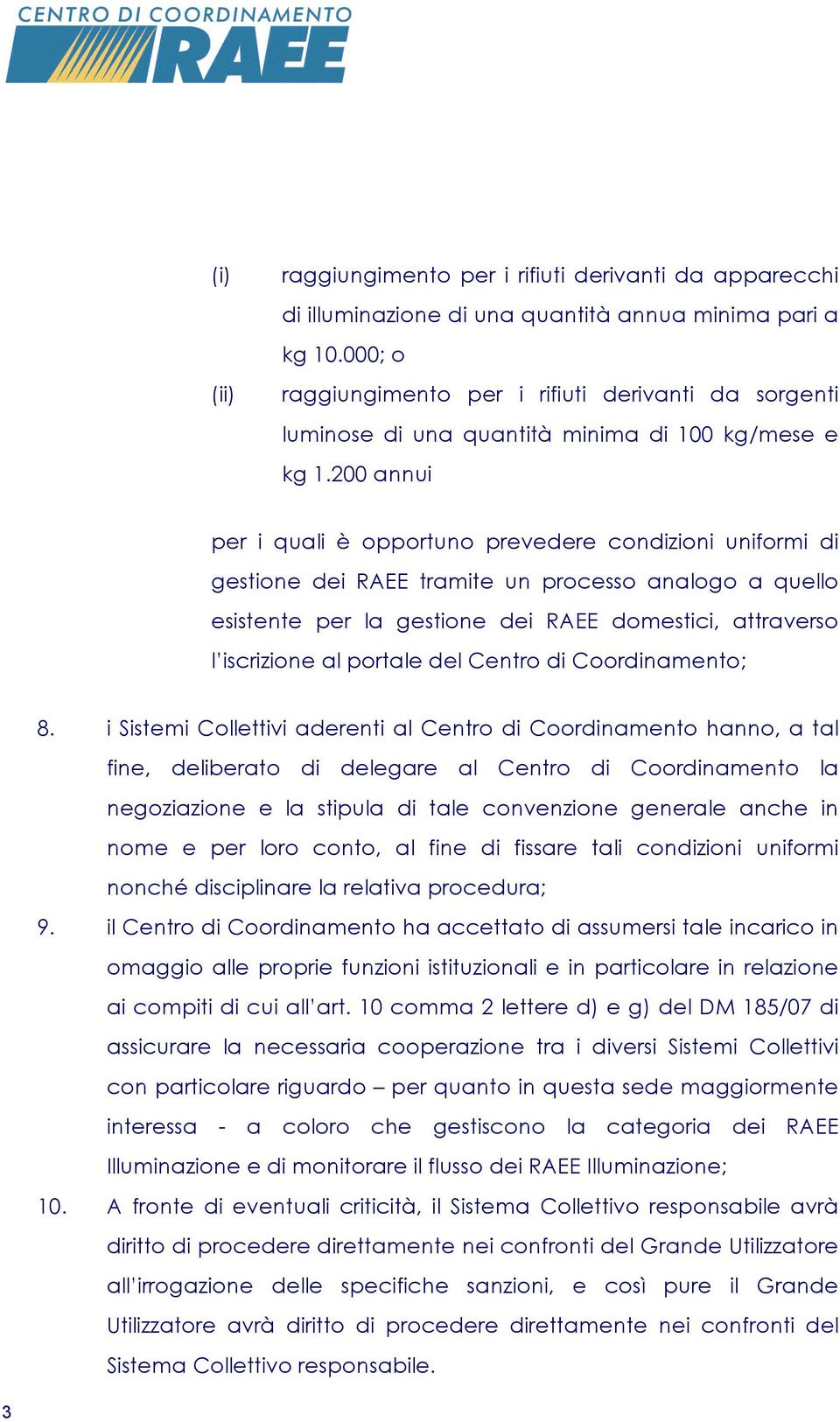 CENTRO DI COORDINAMENTO
RAEE

(i) raggiungimento per i rifiuti derivanti da apparecchi di illuminazione di una quantità annua minima pari a kg 10.000; o

(ii) raggiungimento per i rifiuti derivanti da sorgenti luminose di una quantità minima di 100 kg/mese e kg 1.200 annui

per i quali è opportuno prevedere condizioni uniformi di gestione dei RAEE tramite un processo analogo a quello esistente per la gestione dei RAEE domestici, attraverso l'iscrizione al portale del Centro di Coordinamento;

8. i Sistemi Collettivi aderenti al Centro di Coordinamento hanno, a tal fine, deliberato di delegare al Centro di Coordinamento la negoziazione e la stipula di tale convenzione generale anche in nome e per loro conto, al fine di fissare tali condizioni uniformi nonché disciplinare la relativa procedura;

9. il Centro di Coordinamento ha accettato di assumersi tale incarico in omaggio alle proprie funzioni istituzionali e in particolare in relazione ai compiti di cui all'art. 10 comma 2 lettere d) e g) del DM 185/07 di assicurare la necessaria cooperazione tra i diversi Sistemi Collettivi con particolare riguardo – per quanto in questa sede maggiormente interessa - a coloro che gestiscono la categoria dei RAEE Illuminazione e di monitorare il flusso dei RAEE Illuminazione;

10. A fronte di eventuali criticità, il Sistema Collettivo responsabile avrà diritto di procedere direttamente nei confronti del Grande Utilizzatore all'irrogazione delle specifiche sanzioni, e così pure il Grande Utilizzatore avrà diritto di procedere direttamente nei confronti del Sistema Collettivo responsabile.

3